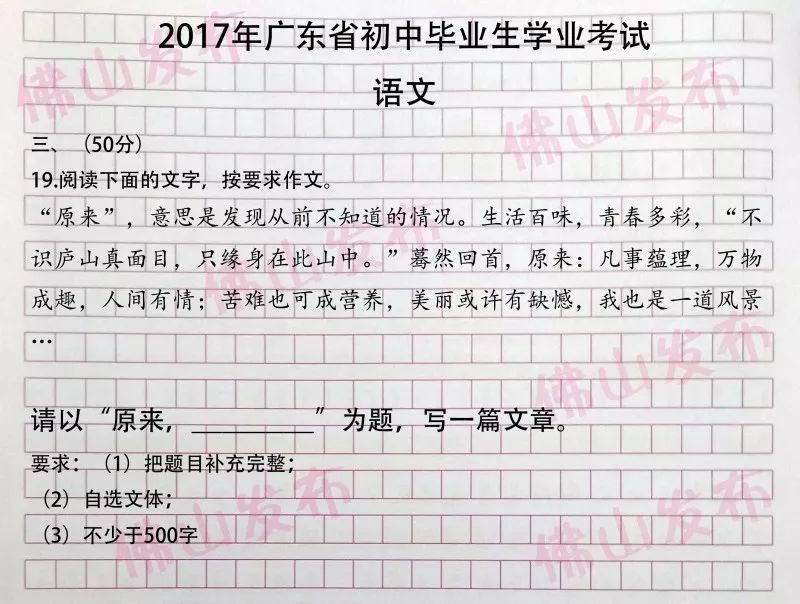 2017年广东省初中毕业生学业考试

语文

三、（50分）

19.阅读下面的文字，按要求作文。

“原来”，意思是发现从前不知道的情况。生活百味，青春多彩，“不识庐山真面目，只缘身在此山中。”蓦然回首，原来：凡事蕴理，万物成趣，人间有情；苦难也可成营养，美丽或许有缺憾，我也是一道风景…

请以“原来，____”为题，写一篇文章。

要求：（1）把题目补充完整；

（2）自选文体；

（3）不少于500字

佛山发布